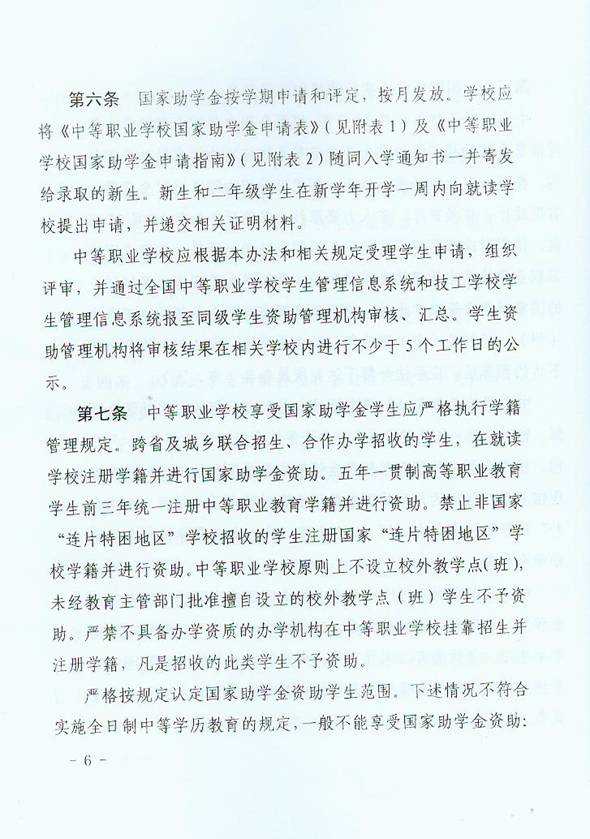 第六条 国家助学金按学期申请和评定，按月发放。学校应将《中等职业学校国家助学金申请表》（见附表1）及《中等职业学校国家助学金申请指南》（见附表2）随同入学通知书一并寄发给录取的新生。新生和二年级学生在新学年开学一周内向就读学校提出申请，并递交相关证明材料。

中等职业学校应根据本办法和相关规定受理学生申请，组织评审，并通过全国中等职业学校学生管理信息系统和技工学校学生管理信息系统报至同级学生资助管理机构审核、汇总。学生资助管理机构将审核结果在相关学校内进行不少于5个工作日的公示。

第七条 中等职业学校享受国家助学金学生应严格执行学籍管理规定。跨省及城乡联合招生、合作办学招收的学生，在就读学校注册学籍并进行国家助学金资助。五年一贯制高等职业教育学生前三年统一注册中等职业教育学籍并进行资助。禁止非国家“连片特困地区”学校招收的学生注册国家“连片特困地区”学校学籍并进行资助。中等职业学校原则上不设立校外教学点（班），未经教育主管部门批准擅自设立的校外教学点（班）学生不予资助。严禁不具备办学资质的办学机构在中等职业学校挂靠招生并注册学籍，凡是招收的此类学生不予资助。

严格按规定认定国家助学金资助学生范围。下述情况不符合实施全日制中等学历教育的规定，一般不能享受国家助学金资助：

- 6 -